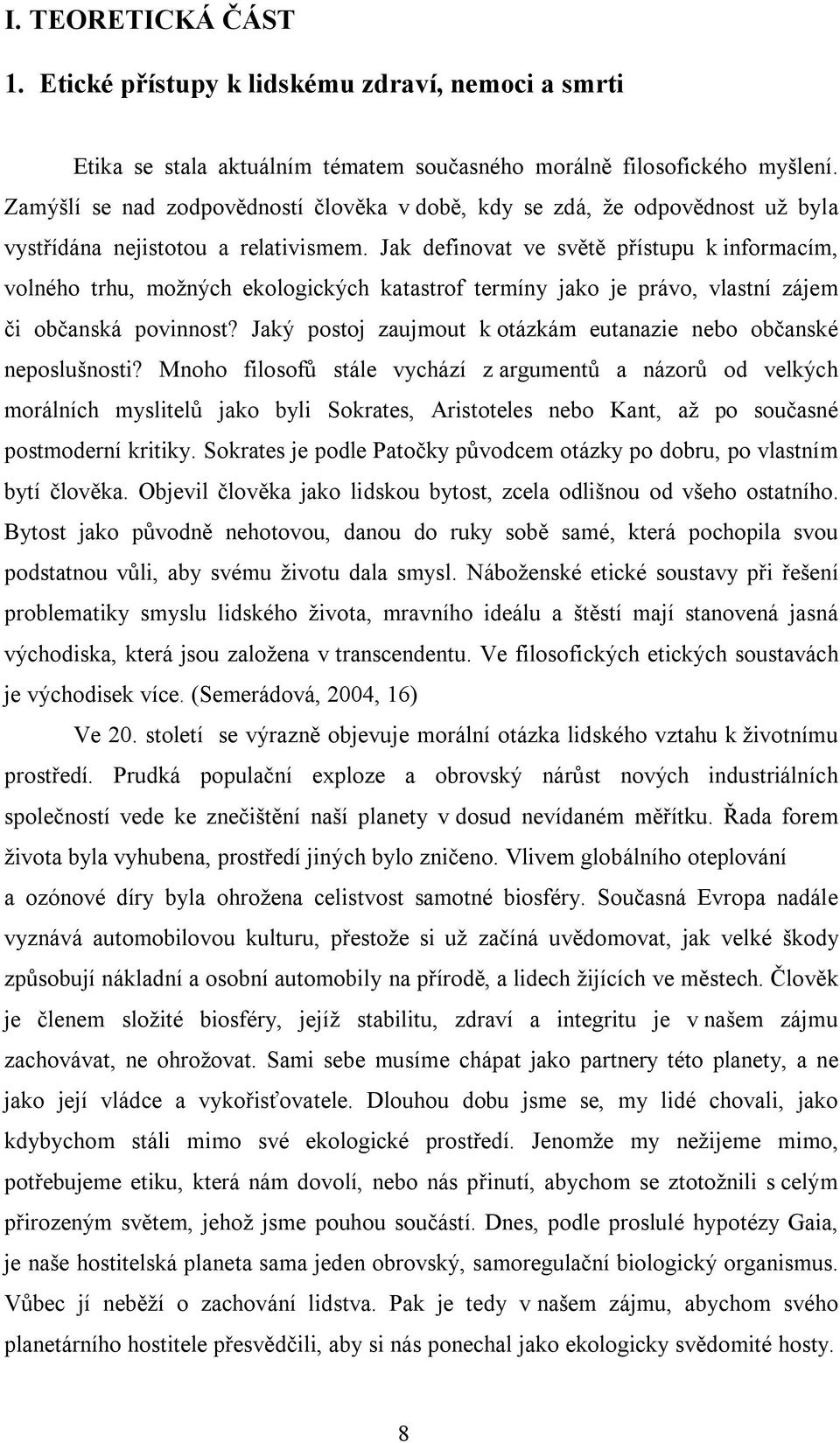 I. TEORETICKÁ ČÁST

1. Etické přístupy k lidskému zdraví, nemoci a smrti

Etika se stala aktuálním tématem současného morálně filosofického myšlení. Zamýšlí se nad zodpovědností člověka v době, kdy se zdá, že odpovědnost už byla vystřídána nejistotou a relativismem. Jak definovat ve světě přístupu k informacím, volného trhu, možných ekologických katastrof termíny jako je právo, vlastní zájem či občanská povinnost? Jaký postoj zaujmout k otázkám eutanazie nebo občanské neposlušnosti? Mnoho filosofů stále vychází z argumentů a názorů od velkých morálních myslitelů jako byli Sokrates, Aristoteles nebo Kant, až po současné postmoderní kritiky. Sokrates je podle Patočky původcem otázky po dobru, po vlastním bytí člověka. Objevil člověka jako lidskou bytost, zcela odlišnou od všeho ostatního. Bytost jako původně nehotovou, danou do ruky sobě samé, která pochopila svou podstatnou vůli, aby svému životu dala smysl. Náboženské etické soustavy při řešení problematiky smyslu lidského života, mravního ideálu a štěstí mají stanovená jasná východiska, která jsou založena v transcendentu. Ve filosofických etických soustavách je východisek více. (Semerádová, 2004, 16)

Ve 20. století se výrazně objevuje morální otázka lidského vztahu k životnímu prostředí. Prudká populační exploze a obrovský nárůst nových industriálních společností vede ke znečištění naší planety v dosud nevídaném měřítku. Řada forem života byla vyhubena, prostředí jiných bylo zničeno. Vlivem globálního oteplování a ozónové díry byla ohrožena celistvost samotné biosféry. Současná Evropa nadále vyznává automobilovou kulturu, přestože si už začíná uvědomovat, jak velké škody způsobují nákladní a osobní automobily na přírodě, a lidech žijících ve městech. Člověk je členem složité biosféry, jejíž stabilitu, zdraví a integritu je v našem zájmu zachovávat, ne ohrožovat. Sami sebe musíme chápat jako partnery této planety, a ne jako její vládce a vykořisťovatele. Dlouhou dobu jsme se, my lidé chovali, jako kdybychom stáli mimo své ekologické prostředí. Jenomže my nežijeme mimo, potřebujeme etiku, která nám dovolí, nebo nás přinutí, abychom se ztotožnili s celým přirozeným světem, jehož jsme pouhou součástí. Dnes, podle proslulé hypotézy Gaia, je naše hostitelská planeta sama jeden obrovský, samoregulační biologický organismus. Vůbec jí neběží o zachování lidstva. Pak je tedy v našem zájmu, abychom svého planetárního hostitele přesvědčili, aby si nás ponechal jako ekologicky svědomité hosty.

8